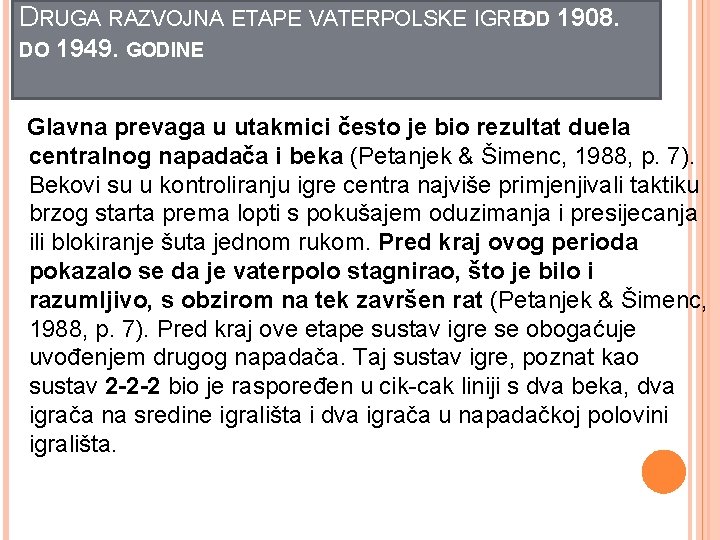 DRUGA RAZVOJNA ETAPE VATERPOLSKE IGRE OD 1908. DO 1949. GODINE

Glavna prevaga u utakmici često je bio rezultat duela centralnog napadača i beka (Petanjek & Šimenc, 1988, p. 7). Bekovi su u kontroliranju igre centra najviše primjenjivali taktiku brzog starta prema lopti s pokušajem oduzimanja i presijecanja ili blokiranje šuta jednom rukom. Pred kraj ovog perioda pokazalo se da je vaterpolo stagnirao, što je bilo i razumljivo, s obzirom na tek završen rat (Petanjek & Šimenc, 1988, p. 7). Pred kraj ove etape sustav igre se obogaćuje uvođenjem drugog napadača. Taj sustav igre, poznat kao sustav 2-2-2 bio je raspoređen u cik-cak liniji s dva beka, dva igrača na sredine igrališta i dva igrača u napadačkoj polovini igrališta.